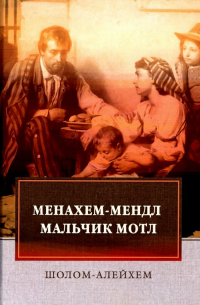 МЕНАХЕМ-МЕНДЛ
МАЛЬЧИК МОТЛ

ШОЛОМ-АЛЕЙХЕМ